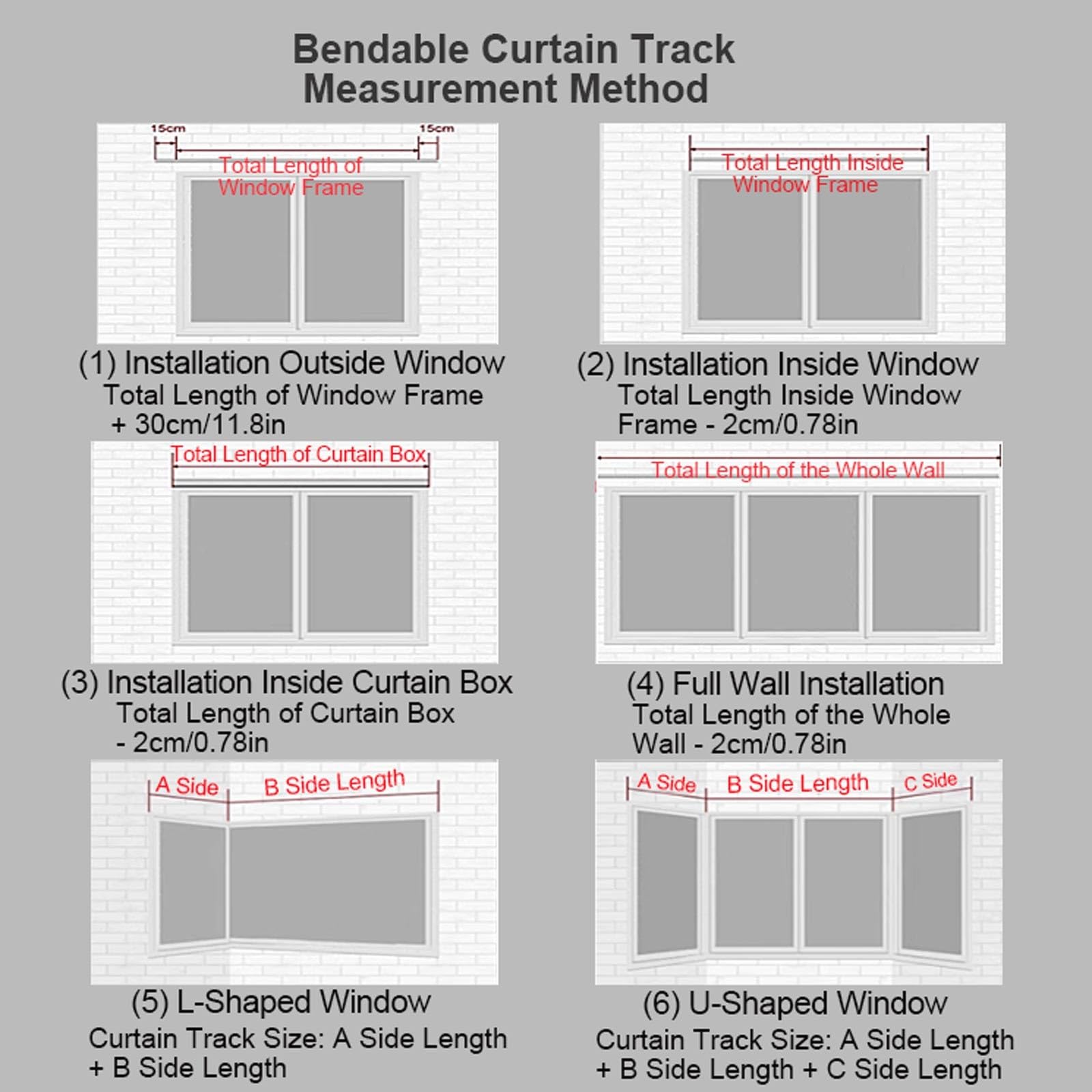 Bendable Curtain Track Measurement Method

15cm
15cm
Total Length of Window Frame

(1) Installation Outside Window
Total Length of Window Frame + 30cm/11.8in

Total Length Inside Window Frame

(2) Installation Inside Window
Total Length Inside Window Frame - 2cm/0.78in

Total Length of Curtain Box

(3) Installation Inside Curtain Box
Total Length of Curtain Box - 2cm/0.78in

Total Length of the Whole Wall

(4) Full Wall Installation
Total Length of the Whole Wall - 2cm/0.78in

A Side
B Side Length

(5) L-Shaped Window
Curtain Track Size: A Side Length + B Side Length

A Side
B Side Length
C Side

(6) U-Shaped Window
Curtain Track Size: A Side Length + B Side Length + C Side Length